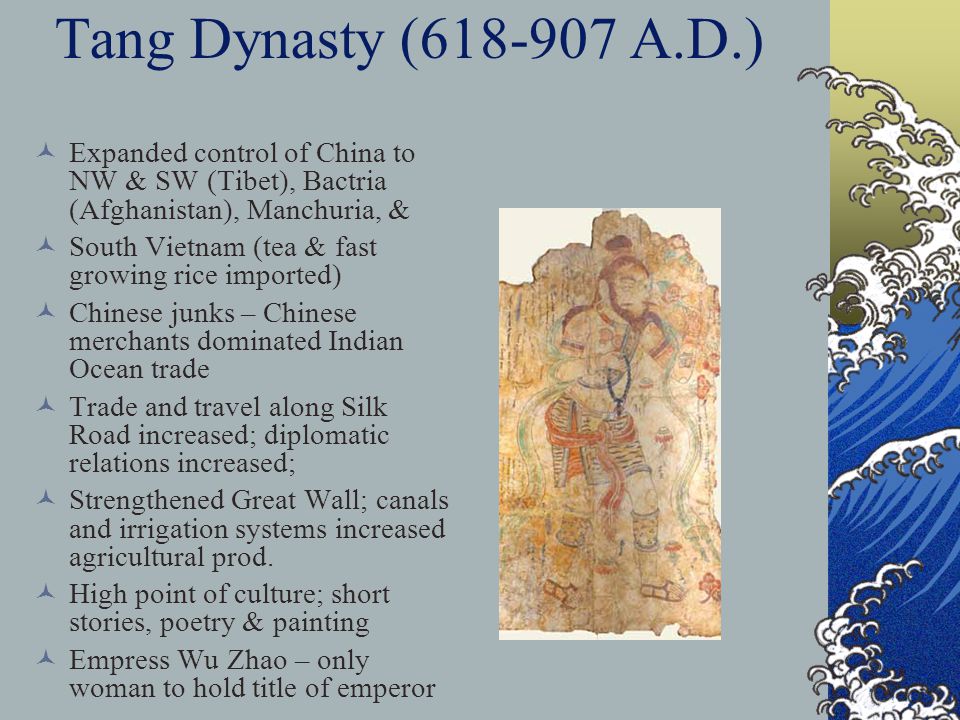 Tang Dynasty (618-907 A.D.)

Expanded control of China to NW & SW (Tibet), Bactria (Afghanistan), Manchuria, &

South Vietnam (tea & fast growing rice imported)

Chinese junks – Chinese merchants dominated Indian Ocean trade

Trade and travel along Silk Road increased; diplomatic relations increased;

Strengthened Great Wall; canals and irrigation systems increased agricultural prod.

High point of culture; short stories, poetry & painting

Empress Wu Zhao – only woman to hold title of emperor